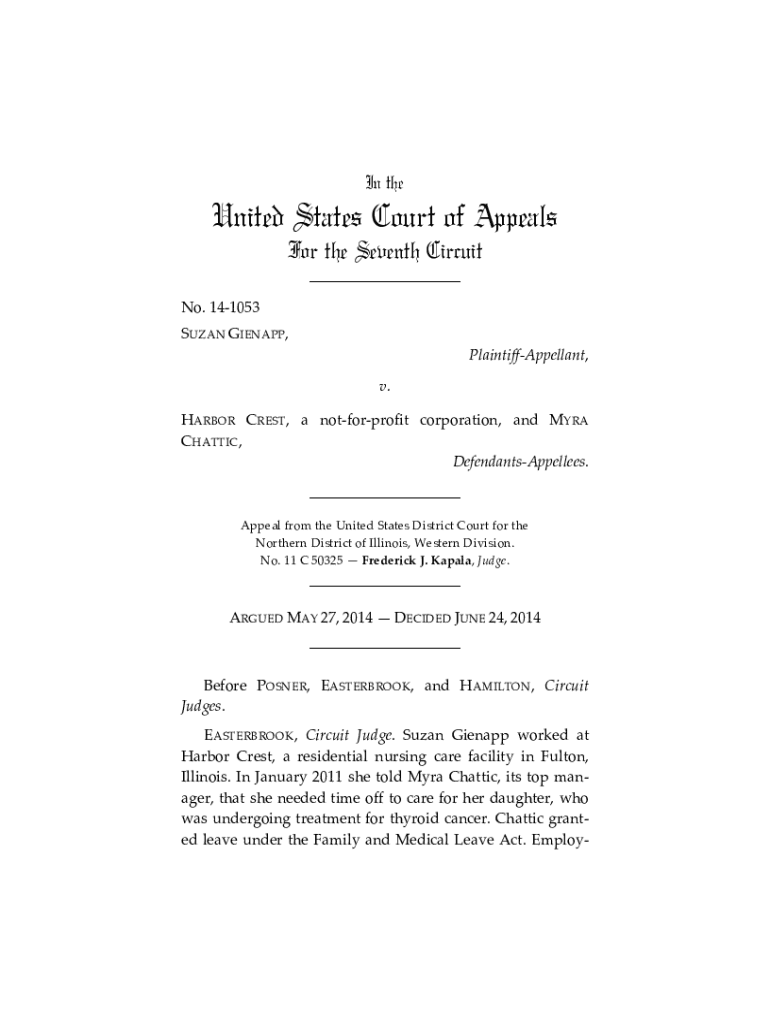 In the

United States Court of Appeals

For the Seventh Circuit

No. 14-1053

SUZAN GIENAPP,

Plaintiff-Appellant,

v.

HARBOR CREST, a not-for-profit corporation, and MYRA CHATTIC,

Defendants-Appellees.

Appeal from the United States District Court for the Northern District of Illinois, Western Division.
No. 11 C 50325 — Frederick J. Kapala, Judge.

ARGUED MAY 27, 2014 — DECIDED JUNE 24, 2014

Before POSNER, EASTERBROOK, and HAMILTON, Circuit Judges.

EASTERBROOK, Circuit Judge. Suzan Gienapp worked at Harbor Crest, a residential nursing care facility in Fulton, Illinois. In January 2011 she told Myra Chattic, its top manager, that she needed time off to care for her daughter, who was undergoing treatment for thyroid cancer. Chattic granted leave under the Family and Medical Leave Act. Employ-